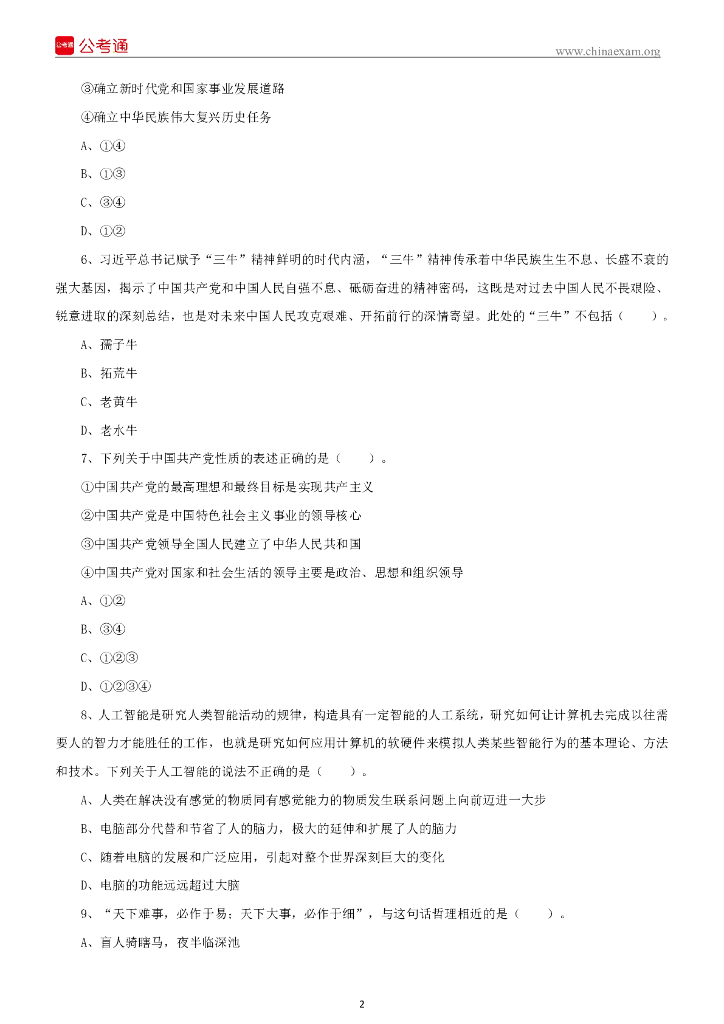 公考通

www.chinaexam.org

③确立新时代党和国家事业发展道路

④确立中华民族伟大复兴历史任务

A、①④

B、①③

C、③④

D、①②

6、习近平总书记赋予“三牛”精神鲜明的时代内涵，“三牛”精神传承着中华民族生生不息、长盛不衰的强大基因，揭示了中国共产党和中国人民自强不息、砥砺奋进的精神密码，这既是对过去中国人民不畏艰险、锐意进取的深刻总结，也是对未来中国人民攻克艰难、开拓前行的深情寄望。此处的“三牛”不包括（　　）。

A、孺子牛

B、拓荒牛

C、老黄牛

D、老水牛

7、下列关于中国共产党性质的表述正确的是（　　）。

①中国共产党的最高理想和最终目标是实现共产主义

②中国共产党是中国特色社会主义事业的领导核心

③中国共产党领导全国人民建立了中华人民共和国

④中国共产党对国家和社会生活的领导主要是政治、思想和组织领导

A、①②

B、③④

C、①②③

D、①②③④

8、人工智能是研究人类智能活动的规律，构造具有一定智能的人工系统，研究如何让计算机去完成以往需要人的智力才能胜任的工作，也就是研究如何应用计算机的软硬件来模拟人类某些智能行为的基本理论、方法和技术。下列关于人工智能的说法不正确的是（　　）。

A、人类在解决没有感觉的物质同有感觉能力的物质发生联系问题上向前迈进一大步

B、电脑部分代替和节省了人的脑力，极大的延伸和扩展了人的脑力

C、随着电脑的发展和广泛应用，引起对整个世界深刻巨大的变化

D、电脑的功能远远超过大脑

9、“天下难事，必作于易；天下大事，必作于细”，与这句话哲理相近的是（　　）。

A、盲人骑瞎马，夜半临深池

2